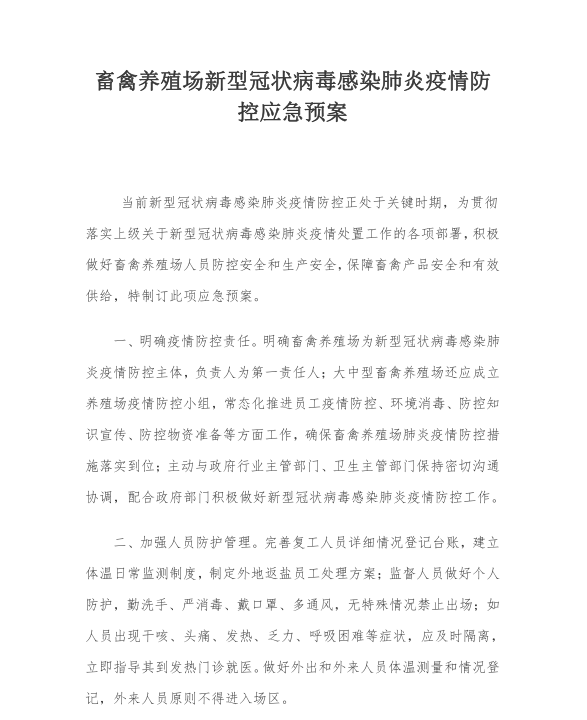 畜禽养殖场新型冠状病毒感染肺炎疫情防控应急预案

当前新型冠状病毒感染肺炎疫情防控正处于关键时期，为贯彻落实上级关于新型冠状病毒感染肺炎疫情处置工作的各项部署，积极做好畜禽养殖场人员防控安全和生产安全，保障畜禽产品安全和有效供给，特制订此项应急预案。

一、明确疫情防控责任。明确畜禽养殖场为新型冠状病毒感染肺炎疫情防控主体，负责人为第一责任人；大中型畜禽养殖场还应成立养殖场疫情防控小组，常态化推进员工疫情防控、环境消毒、防控知识宣传、防控物资准备等方面工作，确保畜禽养殖场肺炎疫情防控措施落实到位；主动与政府行业主管部门、卫生主管部门保持密切沟通协调，配合政府部门积极做好新型冠状病毒感染肺炎疫情防控工作。

二、加强人员防护管理。完善复工人员详细情况登记台账，建立体温日常监测制度，制定外地返盐员工处理方案；监督人员做好个人防护，勤洗手、严消毒、戴口罩、多通风，无特殊情况禁止出场；如人员出现干咳、头痛、发热、乏力、呼吸困难等症状，应及时隔离，立即指导其到发热门诊就医。做好外出和外来人员体温测量和情况登记，外来人员原则不得进入场区。